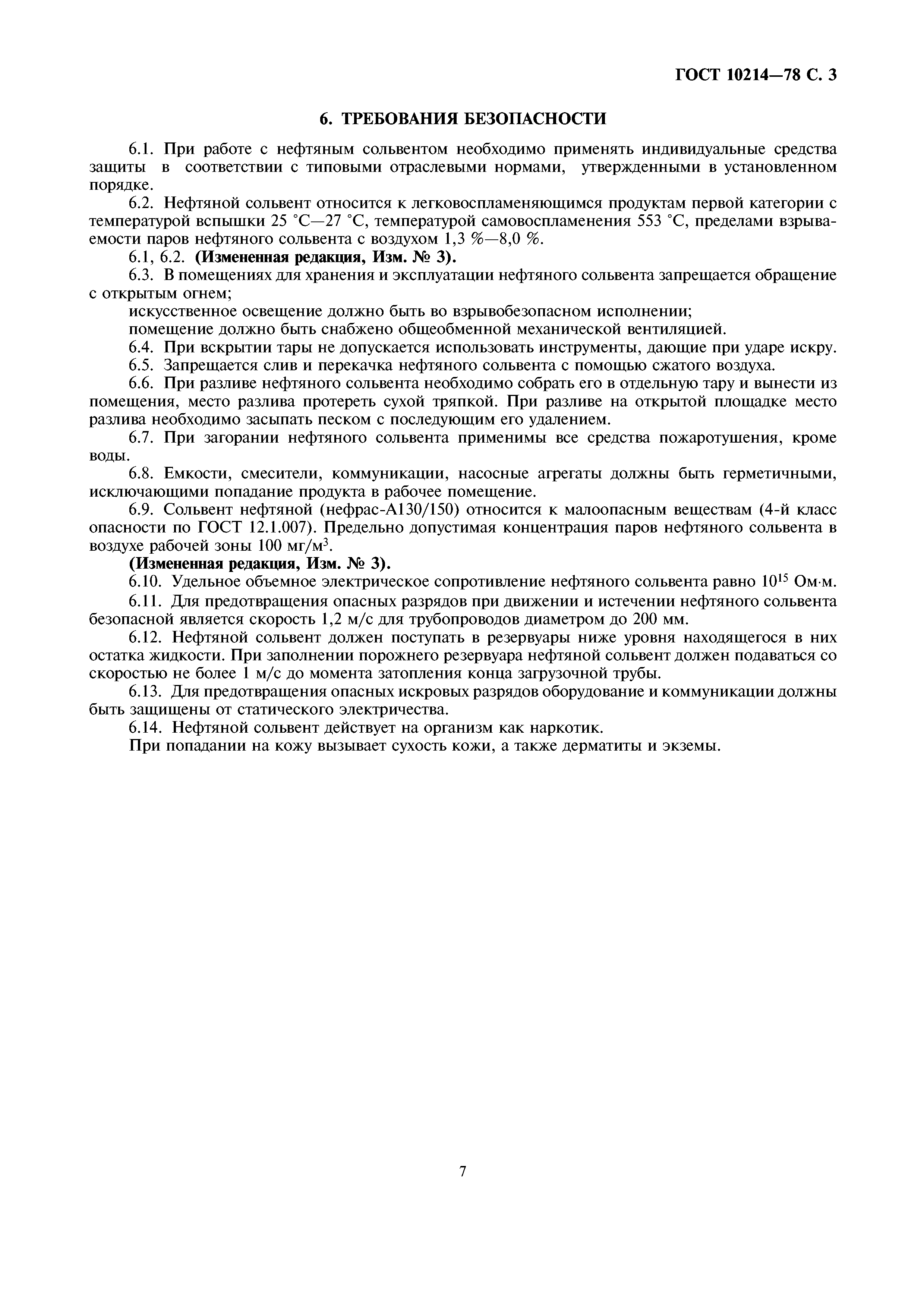 ГОСТ 10214—78 С. 3

6. ТРЕБОВАНИЯ БЕЗОПАСНОСТИ

6.1. При работе с нефтяным сольвентом необходимо применять индивидуальные средства защиты в соответствии с типовыми отраслевыми нормами, утвержденными в установленном порядке.

6.2. Нефтяной сольвент относится к легковоспламеняющимся продуктам первой категории с температурой вспышки 25 °С—27 °С, температурой самовоспламенения 553 °С, пределами взрываемости паров нефтяного сольвента с воздухом 1,3 %—8,0 %.

6.1, 6.2. (Измененная редакция, Изм. № 3).

6.3. В помещениях для хранения и эксплуатации нефтяного сольвента запрещается обращение с открытым огнем;

искусственное освещение должно быть во взрывобезопасном исполнении;

помещение должно быть снабжено общеобменной механической вентиляцией.

6.4. При вскрытии тары не допускается использовать инструменты, дающие при ударе искру.

6.5. Запрещается слив и перекачка нефтяного сольвента с помощью сжатого воздуха.

6.6. При разливе нефтяного сольвента необходимо собрать его в отдельную тару и вынести из помещения, место разлива протереть сухой тряпкой. При разливе на открытой площадке место разлива необходимо засыпать песком с последующим его удалением.

6.7. При загорании нефтяного сольвента применимы все средства пожаротушения, кроме воды.

6.8. Емкости, смесители, коммуникации, насосные агрегаты должны быть герметичными, исключающими попадание продукта в рабочее помещение.

6.9. Сольвент нефтяной (нефрас-А130/150) относится к малоопасным веществам (4-й класс опасности по ГОСТ 12.1.007). Предельно допустимая концентрация паров нефтяного сольвента в воздухе рабочей зоны 100 мг/м$^3$.

(Измененная редакция, Изм. № 3).

6.10. Удельное объемное электрическое сопротивление нефтяного сольвента равно $10^{15}$ Ом·м.

6.11. Для предотвращения опасных разрядов при движении и истечении нефтяного сольвента безопасной является скорость 1,2 м/с для трубопроводов диаметром до 200 мм.

6.12. Нефтяной сольвент должен поступать в резервуары ниже уровня находящегося в них остатка жидкости. При заполнении порожнего резервуара нефтяной сольвент должен подаваться со скоростью не более 1 м/с до момента затопления конца загрузочной трубы.

6.13. Для предотвращения опасных искровых разрядов оборудование и коммуникации должны быть защищены от статического электричества.

6.14. Нефтяной сольвент действует на организм как наркотик.

При попадании на кожу вызывает сухость кожи, а также дерматиты и экземы.

7